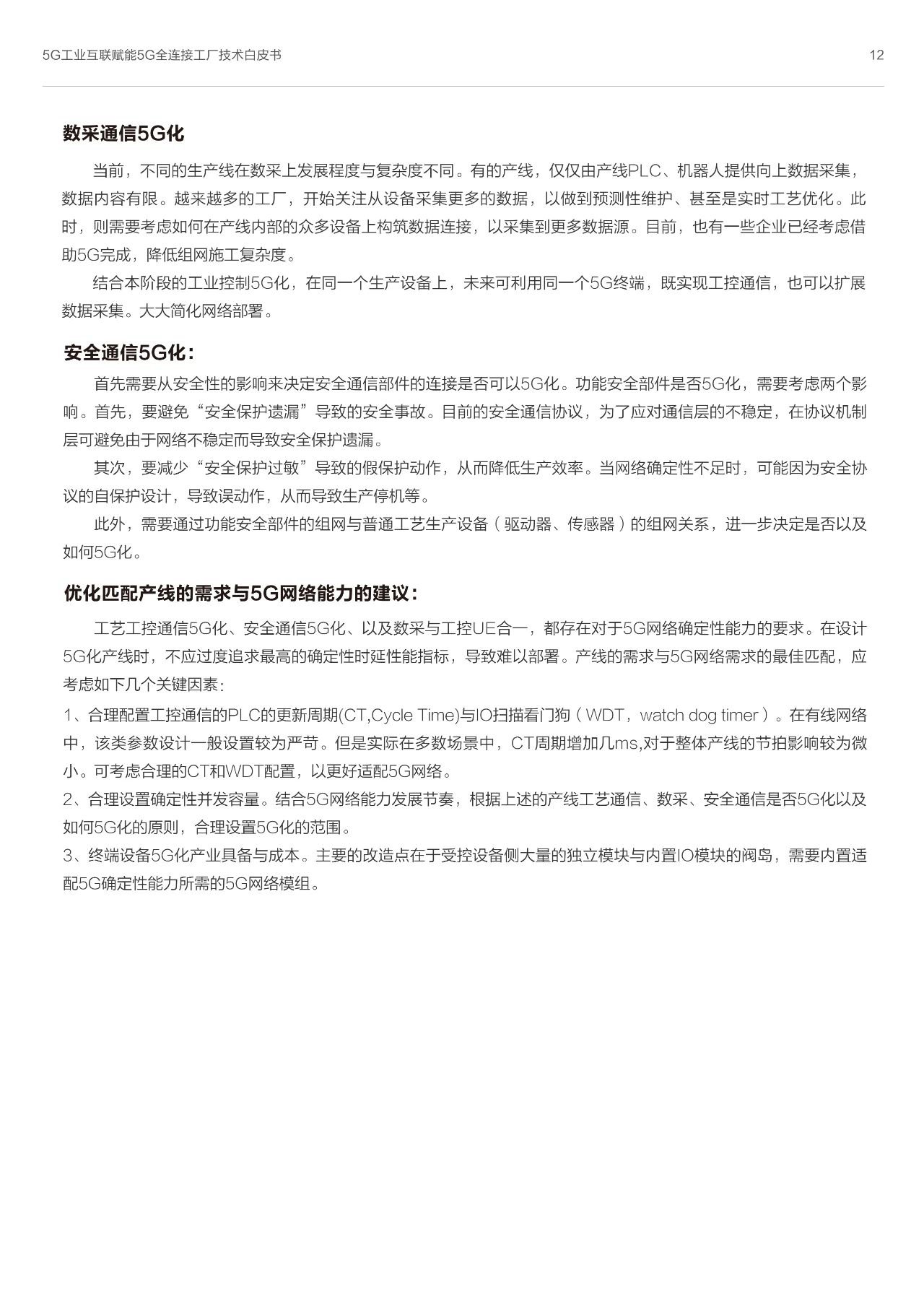 5G工业互联赋能5G全连接工厂技术白皮书

12

数采通信5G化

当前，不同的生产线在数采上发展程度与复杂度不同。有的产线，仅仅由产线PLC、机器人提供向上数据采集，数据内容有限。越来越多的工厂，开始关注从设备采集更多的数据，以做到预测性维护、甚至是实时工艺优化。此时，则需要考虑如何在产线内部的众多设备上构筑数据连接，以采集到更多数据源。目前，也有一些企业已经考虑借助5G完成，降低组网施工复杂度。

结合本阶段的工业控制5G化，在同一个生产设备上，未来可利用同一个5G终端，既实现工控通信，也可以扩展数据采集。大大简化网络部署。

安全通信5G化：

首先需要从安全性的影响来决定安全通信部件的连接是否可以5G化。功能安全部件是否5G化，需要考虑两个影响。首先，要避免“安全保护遗漏”导致的安全事故。目前的安全通信协议，为了应对通信层的不稳定，在协议机制层可避免由于网络不稳定而导致安全保护遗漏。

其次，要减少“安全保护过敏”导致的假保护动作，从而降低生产效率。当网络确定性不足时，可能因为安全协议的自保护设计，导致误动作，从而导致生产停机等。

此外，需要通过功能安全部件的组网与普通工艺生产设备（驱动器、传感器）的组网关系，进一步决定是否以及如何5G化。

优化匹配产线的需求与5G网络能力的建议：

工艺工控通信5G化、安全通信5G化、以及数采与工控UE合一，都存在对于5G网络确定性能力的要求。在设计5G化产线时，不应过度追求最高的确定性时延性能指标，导致难以部署。产线的需求与5G网络需求的最佳匹配，应考虑如下几个关键因素：

1、合理配置工控通信的PLC的更新周期(CT,Cycle Time)与IO扫描看门狗（WDT，watch dog timer）。在有线网络中，该类参数设计一般设置较为严苛。但是实际在多数场景中，CT周期增加几ms,对于整体产线的节拍影响较为微小。可考虑合理的CT和WDT配置，以更好适配5G网络。

2、合理设置确定性并发容量。结合5G网络能力发展节奏，根据上述的产线工艺通信、数采、安全通信是否5G化以及如何5G化的原则，合理设置5G化的范围。

3、终端设备5G化产业具备与成本。主要的改造点在于受控设备侧大量的独立模块与内置IO模块的阀岛，需要内置适配5G确定性能力所需的5G网络模组。